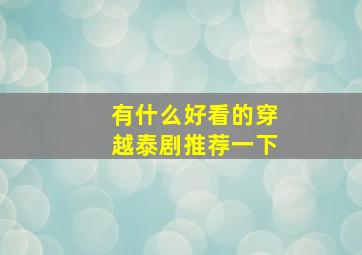 有什么好看的穿越泰剧推荐一下